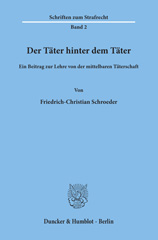 Schriften zum Strafrecht

Band 2

Der Täter hinter dem Täter

Ein Beitrag zur Lehre von der mittelbaren Täterschaft

Von

Friedrich-Christian Schroeder

Duncker & Humblot · Berlin